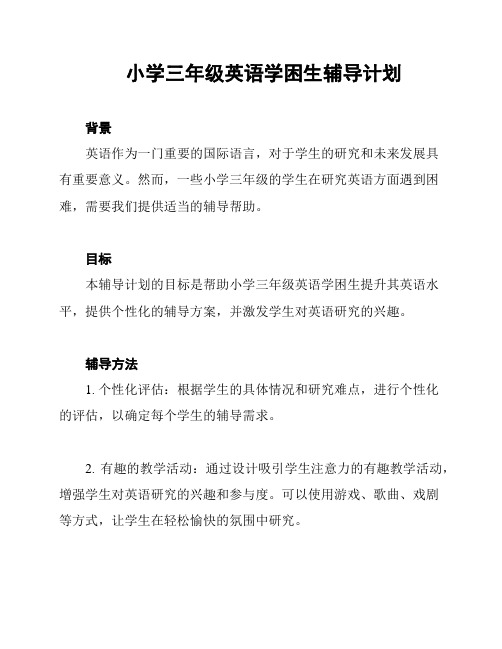 小学三年级英语学困生辅导计划

背景

英语作为一门重要的国际语言，对于学生的研究和未来发展具有重要意义。然而，一些小学三年级的学生在研究英语方面遇到困难，需要我们提供适当的辅导帮助。

目标

本辅导计划的目标是帮助小学三年级英语学困生提升其英语水平，提供个性化的辅导方案，并激发学生对英语研究的兴趣。

辅导方法

1. 个性化评估：根据学生的具体情况和研究难点，进行个性化的评估，以确定每个学生的辅导需求。

2. 有趣的教学活动：通过设计吸引学生注意力的有趣教学活动，增强学生对英语研究的兴趣和参与度。可以使用游戏、歌曲、戏剧等方式，让学生在轻松愉快的氛围中研究。